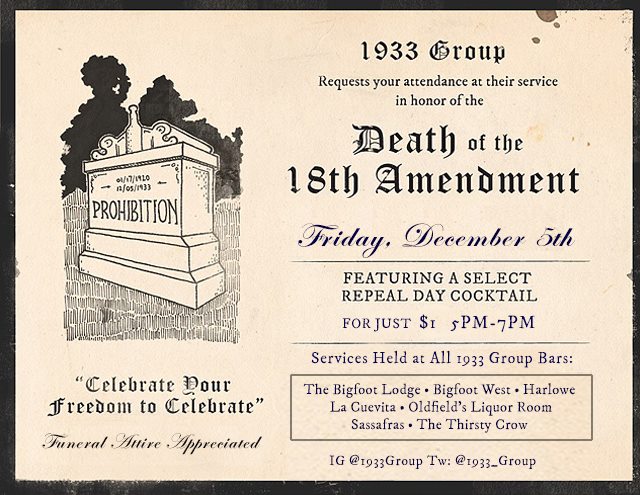 01/17/1920
12/05/1933

PROHIBITION

"Celebrate Your Freedom to Celebrate"

Funeral Attire Appreciated

1933 Group

Requests your attendance at their service in honor of the

Death of the 18th Amendment

Friday, December 5th

FEATURING A SELECT REPEAL DAY COCKTAIL

FOR JUST $1 5PM-7PM

Services Held at All 1933 Group Bars:

The Bigfoot Lodge • Bigfoot West • Harlowe
La Cuevita • Oldfield's Liquor Room
Sassafras • The Thirsty Crow

IG @1933Group Tw: @1933_Group